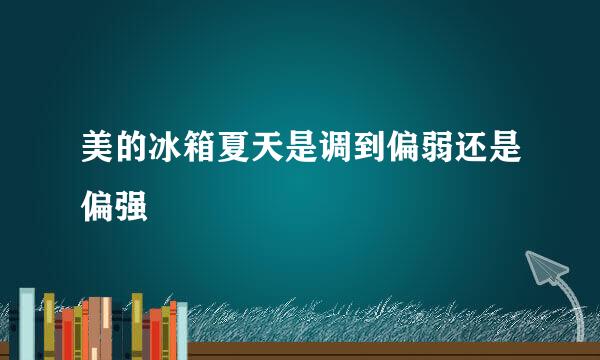 美的冰箱夏天是调到偏弱还是偏强